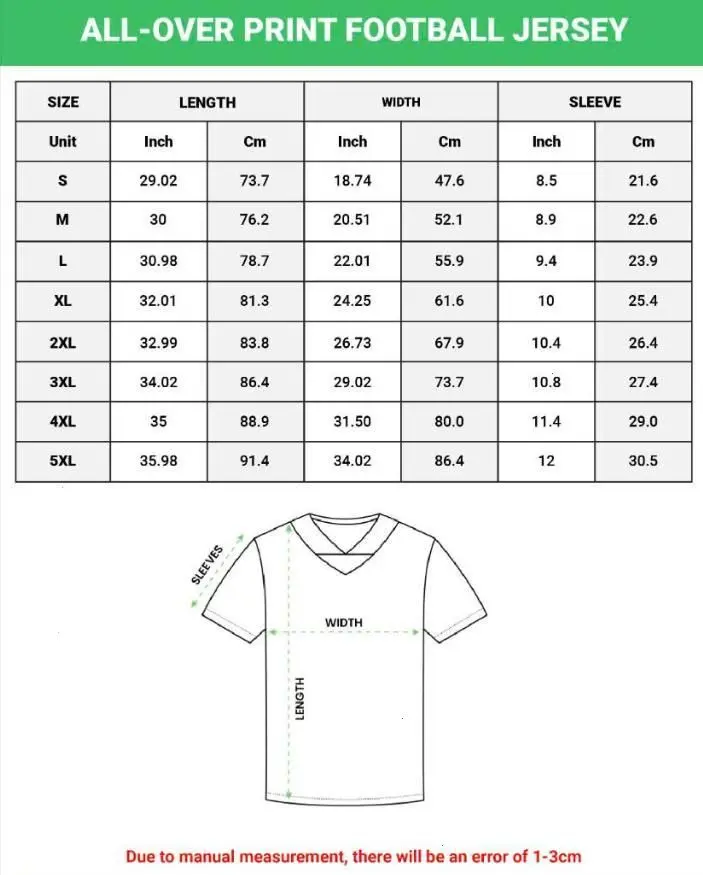 ALL-OVER PRINT FOOTBALL JERSEY

| SIZE | LENGTH | | WIDTH | | SLEEVE | |
|---|---|---|---|---|---|---|
| Unit | Inch | Cm | Inch | Cm | Inch | Cm |
| S | 29.02 | 73.7 | 18.74 | 47.6 | 8.5 | 21.6 |
| M | 30 | 76.2 | 20.51 | 52.1 | 8.9 | 22.6 |
| L | 30.98 | 78.7 | 22.01 | 55.9 | 9.4 | 23.9 |
| XL | 32.01 | 81.3 | 24.25 | 61.6 | 10 | 25.4 |
| 2XL | 32.99 | 83.8 | 26.73 | 67.9 | 10.4 | 26.4 |
| 3XL | 34.02 | 86.4 | 29.02 | 73.7 | 10.8 | 27.4 |
| 4XL | 35 | 88.9 | 31.50 | 80.0 | 11.4 | 29.0 |
| 5XL | 35.98 | 91.4 | 34.02 | 86.4 | 12 | 30.5 |

SLEEVES

WIDTH

LENGTH

Due to manual measurement, there will be an error of 1-3cm